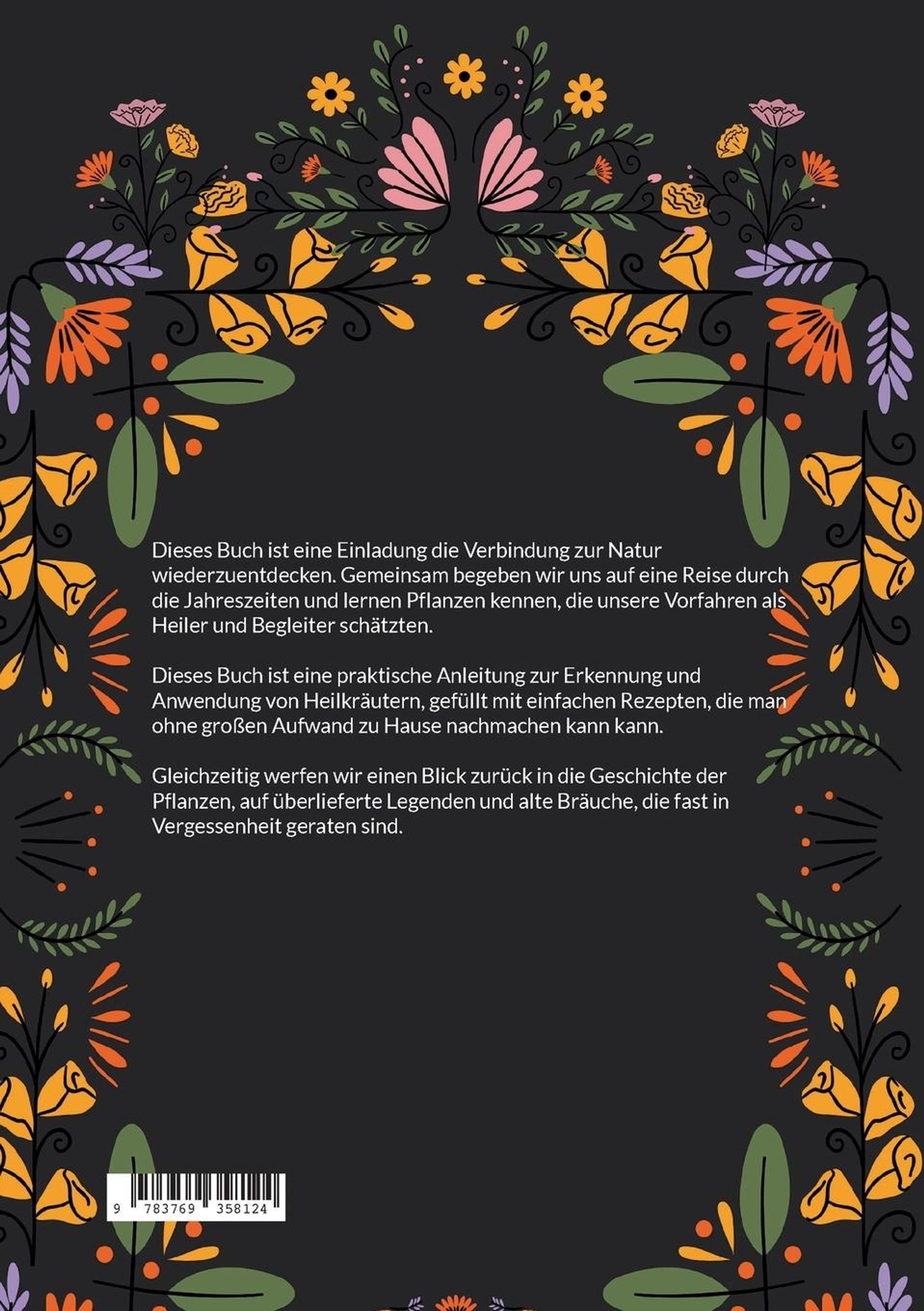 Dieses Buch ist eine Einladung die Verbindung zur Natur wiederzuentdecken. Gemeinsam begeben wir uns auf eine Reise durch die Jahreszeiten und lernen Pflanzen kennen, die unsere Vorfahren als Heiler und Begleiter schätzten.

Dieses Buch ist eine praktische Anleitung zur Erkennung und Anwendung von Heilkräutern, gefüllt mit einfachen Rezepten, die man ohne großen Aufwand zu Hause nachmachen kann kann.

Gleichzeitig werfen wir einen Blick zurück in die Geschichte der Pflanzen, auf überlieferte Legenden und alte Bräuche, die fast in Vergessenheit geraten sind.

9 783769 358124